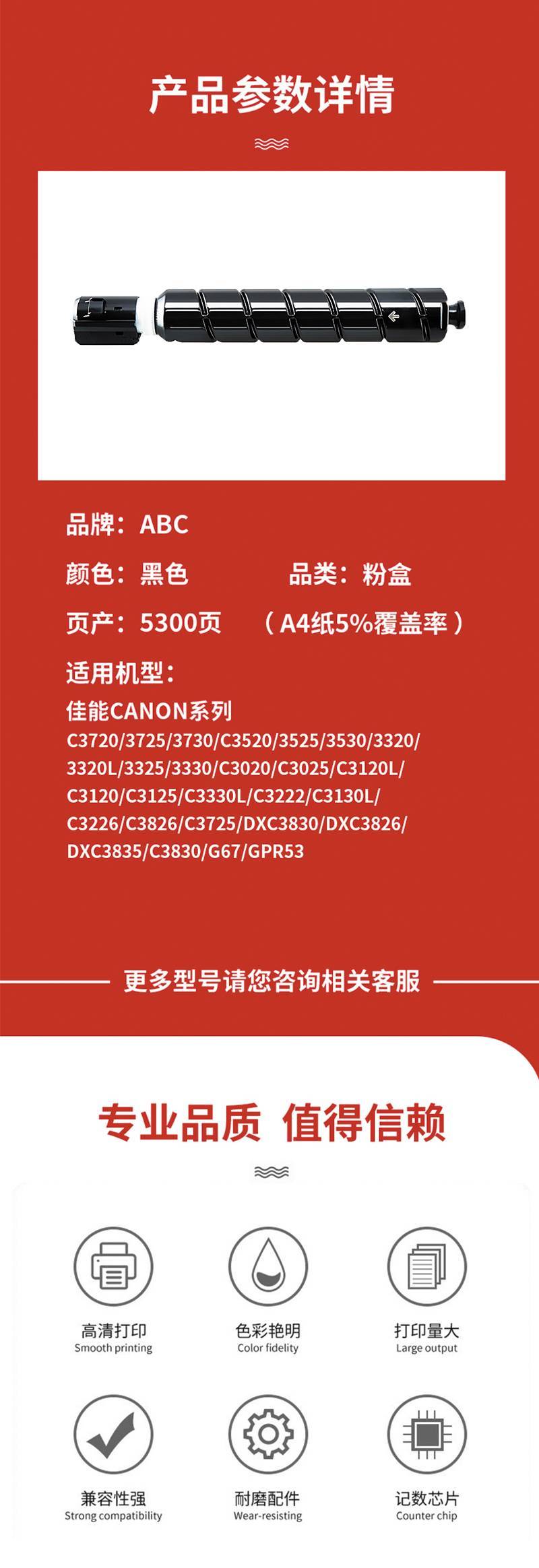 产品参数详情

品牌：ABC

颜色：黑色 品类：粉盒

页产：5300页 （A4纸5%覆盖率）

适用机型：

佳能CANON系列
C3720/3725/3730/C3520/3525/3530/3320/3320L/3325/3330/C3020/C3025/C3120L/C3120/C3125/C3330L/C3222/C3130L/C3226/C3826/C3725/DXC3830/DXC3826/DXC3835/C3830/G67/GPR53

更多型号请您咨询相关客服

专业品质 值得信赖

高清打印
Smooth printing

色彩艳明
Color fidelity

打印量大
Large output

兼容性强
Strong compatibility

耐磨配件
Wear-resisting

记数芯片
Counter chip